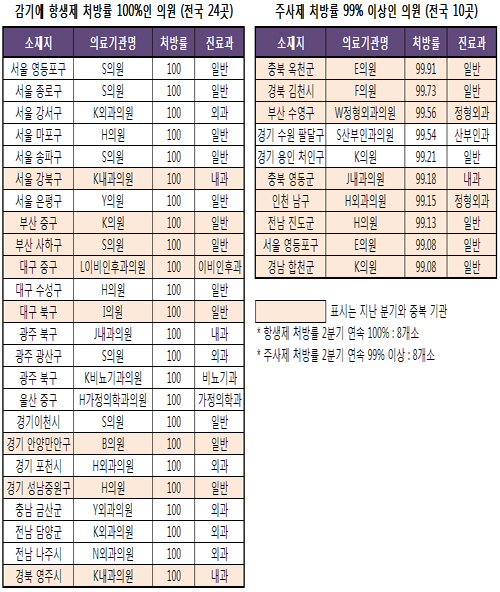 감기에 항생제 처방률 100%인 의원 (전국 24곳)

| 소재지 | 의료기관명 | 처방률 | 진료과 |
|---|---|---|---|
| 서울 영등포구 | S의원 | 100 | 일반 |
| 서울 종로구 | S의원 | 100 | 일반 |
| 서울 강서구 | K외과의원 | 100 | 외과 |
| 서울 마포구 | H의원 | 100 | 일반 |
| 서울 송파구 | S의원 | 100 | 일반 |
| 서울 강북구 | K내과의원 | 100 | 내과 |
| 서울 은평구 | Y의원 | 100 | 일반 |
| 부산 중구 | K의원 | 100 | 일반 |
| 부산 사하구 | S의원 | 100 | 일반 |
| 대구 중구 | L이비인후과의원 | 100 | 이비인후과 |
| 대구 수성구 | H의원 | 100 | 일반 |
| 대구 북구 | I의원 | 100 | 일반 |
| 광주 북구 | J내과의원 | 100 | 내과 |
| 광주 광산구 | S의원 | 100 | 외과 |
| 광주 북구 | K비뇨기과의원 | 100 | 비뇨기과 |
| 울산 중구 | H가정의학과의원 | 100 | 가정의학과 |
| 경기이천시 | S의원 | 100 | 일반 |
| 경기 안양만안구 | B의원 | 100 | 일반 |
| 경기 포천시 | H외과의원 | 100 | 외과 |
| 경기 성남중원구 | H의원 | 100 | 일반 |
| 충남 금산군 | Y외과의원 | 100 | 외과 |
| 전남 담양군 | K외과의원 | 100 | 외과 |
| 전남 나주시 | N외과의원 | 100 | 외과 |
| 경북 영주시 | K내과의원 | 100 | 내과 |

주사제 처방률 99% 이상인 의원 (전국 10곳)

| 소재지 | 의료기관명 | 처방률 | 진료과 |
|---|---|---|---|
| 충북 옥천군 | E의원 | 99.91 | 일반 |
| 경북 김천시 | F의원 | 99.73 | 일반 |
| 부산 수영구 | W정형외과의원 | 99.56 | 정형외과 |
| 경기 수원 팔달구 | S산부인과의원 | 99.54 | 산부인과 |
| 경기 용인 처인구 | K의원 | 99.21 | 일반 |
| 충북 영동군 | J내과의원 | 99.18 | 내과 |
| 인천 남구 | H외과의원 | 99.15 | 정형외과 |
| 전남 진도군 | H의원 | 99.13 | 일반 |
| 서울 영등포구 | E의원 | 99.08 | 일반 |
| 경남 합천군 | K의원 | 99.08 | 일반 |

표시는 지난 분기와 중복 기관
* 항생제 처방률 2분기 연속 100% : 8개소
* 주사제 처방률 2분기 연속 99% 이상 : 8개소